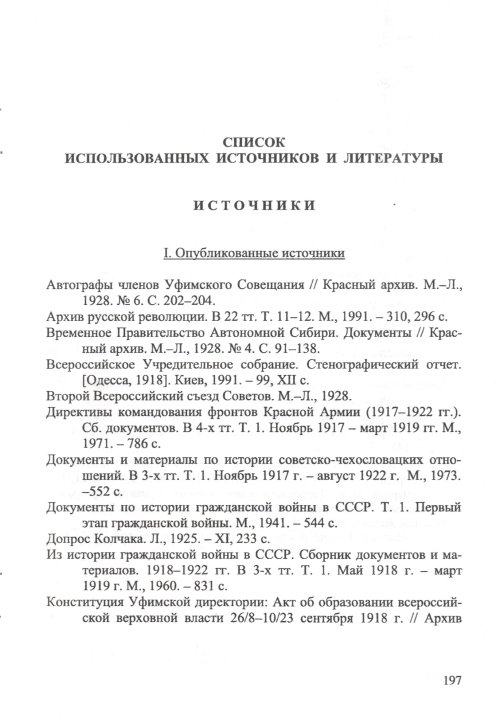 СПИСОК
ИСПОЛЬЗОВАННЫХ ИСТОЧНИКОВ И ЛИТЕРАТУРЫ

ИСТОЧНИКИ

I. Опубликованные источники

Автографы членов Уфимского Совещания // Красный архив. М.–Л., 1928. № 6. С. 202–204.

Архив русской революции. В 22 тт. Т. 11–12. М., 1991. – 310, 296 с.

Временное Правительство Автономной Сибири. Документы // Красный архив. М.–Л., 1928. № 4. С. 91–138.

Всероссийское Учредительное собрание. Стенографический отчет. [Одесса, 1918]. Киев, 1991. – 99, XII с.

Второй Всероссийский съезд Советов. М.–Л., 1928.

Директивы командования фронтов Красной Армии (1917–1922 гг.). Сб. документов. В 4-х тт. Т. 1. Ноябрь 1917 – март 1919 гг. М., 1971. – 786 с.

Документы и материалы по истории советско-чехословацких отношений. В 3-х тт. Т. 1. Ноябрь 1917 г. – август 1922 г. М., 1973. –552 с.

Документы по истории гражданской войны в СССР. Т. 1. Первый этап гражданской войны. М., 1941. – 544 с.

Допрос Колчака. Л., 1925. – XI, 233 с.

Из истории гражданской войны в СССР. Сборник документов и материалов. 1918–1922 гг. В 3-х тт. Т. 1. Май 1918 г. – март 1919 г. М., 1960. – 831 с.

Конституция Уфимской директории: Акт об образовании всероссийской верховной власти 26/8–10/23 сентября 1918 г. // Архив

197